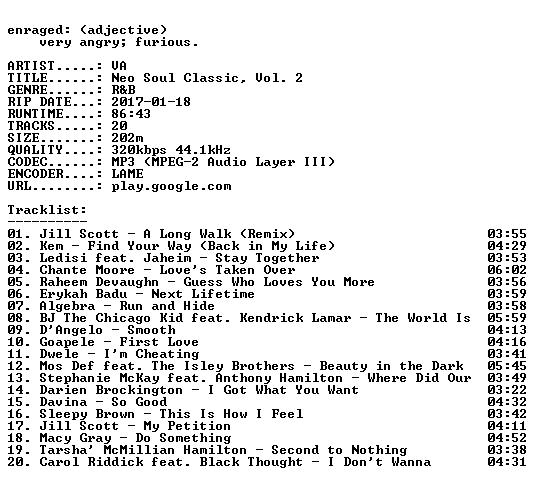 enraged: (adjective)
very angry; furious.

ARTIST.....: VA
TITLE......: Neo Soul Classic, Vol. 2
GENRE......: R&B
RIP DATE...: 2017-01-18
RUNTIME....: 86:43
TRACKS.....: 20
SIZE.......: 202m
QUALITY....: 320kbps 44.1kHz
CODEC......: MP3 (MPEG-2 Audio Layer III)
ENCODER....: LAME
URL........: play.google.com

Tracklist:
----------

01. Jill Scott - A Long Walk (Remix) 03:55
02. Kem - Find Your Way (Back in My Life) 04:29
03. Ledisi feat. Jaheim - Stay Together 03:53
04. Chante Moore - Love's Taken Over 06:02
05. Raheem Devaughn - Guess Who Loves You More 03:56
06. Erykah Badu - Next Lifetime 03:59
07. Algebra - Run and Hide 03:58
08. BJ The Chicago Kid feat. Kendrick Lamar - The World Is 05:59
09. D'Angelo - Smooth 04:13
10. Goapele - First Love 04:16
11. Dwele - I'm Cheating 03:41
12. Mos Def feat. The Isley Brothers - Beauty in the Dark 05:45
13. Stephanie McKay feat. Anthony Hamilton - Where Did Our 03:49
14. Darien Brockington - I Got What You Want 03:22
15. Davina - So Good 04:32
16. Sleepy Brown - This Is How I Feel 03:42
17. Jill Scott - My Petition 04:11
18. Macy Gray - Do Something 04:52
19. Tarsha' McMillian Hamilton - Second to Nothing 03:38
20. Carol Riddick feat. Black Thought - I Don't Wanna 04:31